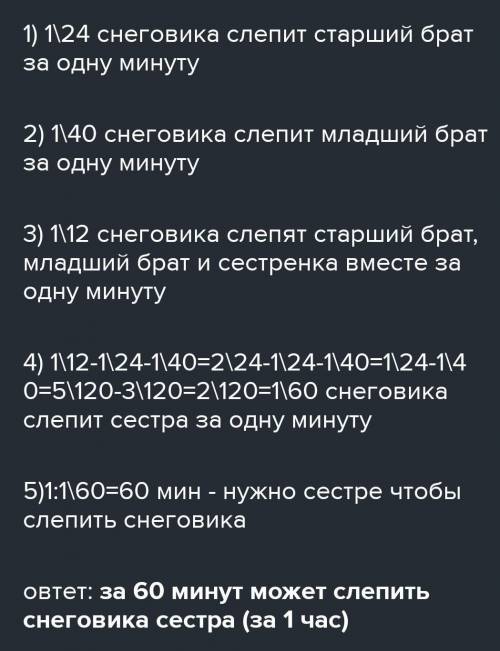 1) 1\24 снеговика слепит старший брат за одну минуту

2) 1\40 снеговика слепит младший брат за одну минуту

3) 1\12 снеговика слепят старший брат, младший брат и сестренка вместе за одну минуту

4) 1\12-1\24-1\40=2\24-1\24-1\40=1\24-1\40=5\120-3\120=2\120=1\60 снеговика слепит сестра за одну минуту

5)1:1\60=60 мин - нужно сестре чтобы слепить снеговика

овтет: за 60 минут может слепить снеговика сестра (за 1 час)